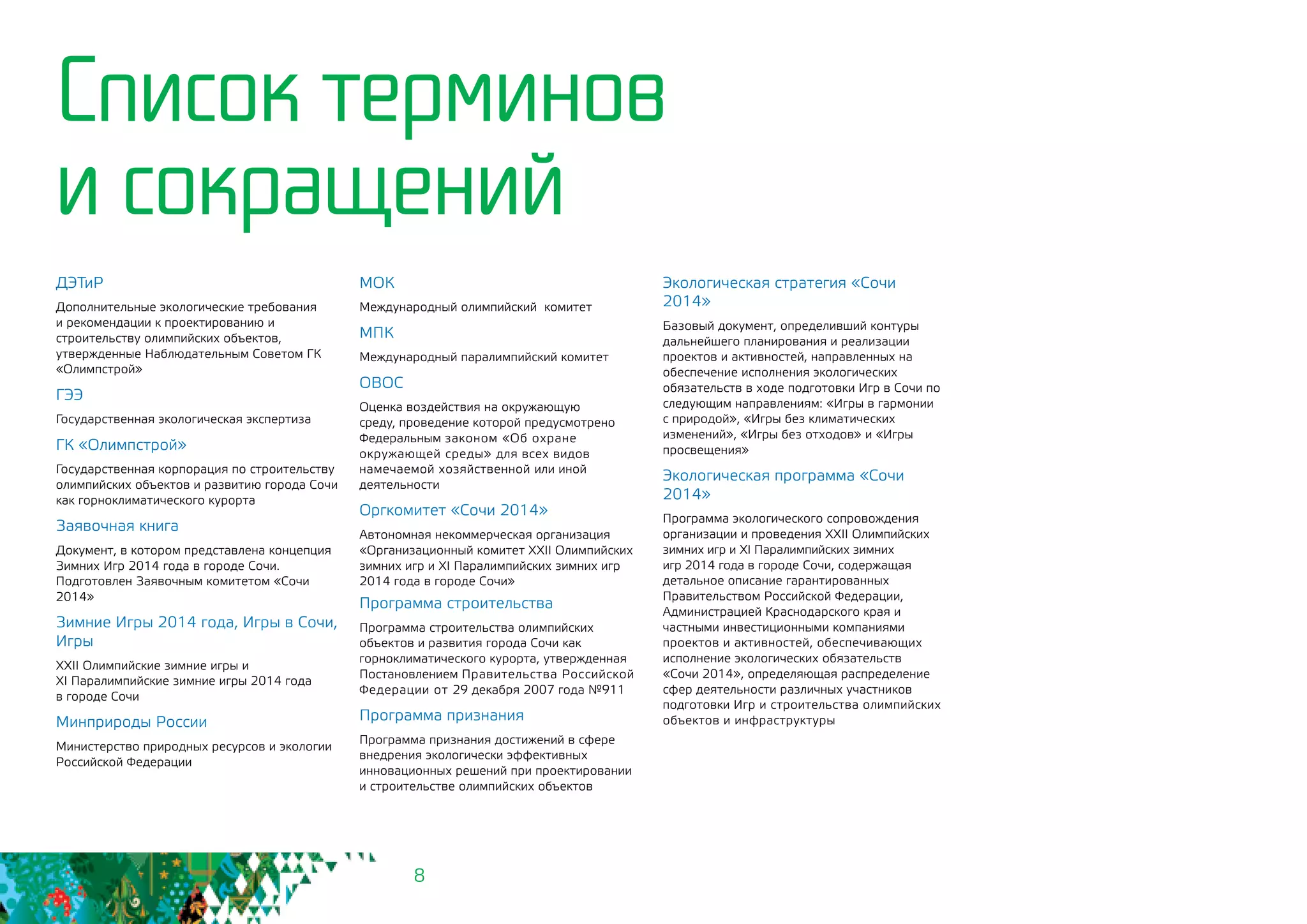 Список терминов и сокращений

ДЭТиР

Дополнительные экологические требования и рекомендации к проектированию и строительству олимпийских объектов, утвержденные Наблюдательным Советом ГК «Олимпстрой»

ГЭЭ

Государственная экологическая экспертиза

ГК «Олимпстрой»

Государственная корпорация по строительству олимпийских объектов и развитию города Сочи как горноклиматического курорта

Заявочная книга

Документ, в котором представлена концепция Зимних Игр 2014 года в городе Сочи. Подготовлен Заявочным комитетом «Сочи 2014»

Зимние Игры 2014 года, Игры в Сочи, Игры

XXII Олимпийские зимние игры и XI Паралимпийские зимние игры 2014 года в городе Сочи

Минприроды России

Министерство природных ресурсов и экологии Российской Федерации

МОК

Международный олимпийский комитет

МПК

Международный паралимпийский комитет

ОВОС

Оценка воздействия на окружающую среду, проведение которой предусмотрено Федеральным законом «Об охране окружающей среды» для всех видов намечаемой хозяйственной или иной деятельности

Оргкомитет «Сочи 2014»

Автономная некоммерческая организация «Организационный комитет XXII Олимпийских зимних игр и XI Паралимпийских зимних игр 2014 года в городе Сочи»

Программа строительства

Программа строительства олимпийских объектов и развития города Сочи как горноклиматического курорта, утвержденная Постановлением Правительства Российской Федерации от 29 декабря 2007 года №911

Программа признания

Программа признания достижений в сфере внедрения экологически эффективных инновационных решений при проектировании и строительстве олимпийских объектов

Экологическая стратегия «Сочи 2014»

Базовый документ, определивший контуры дальнейшего планирования и реализации проектов и активностей, направленных на обеспечение исполнения экологических обязательств в ходе подготовки Игр в Сочи по следующим направлениям: «Игры в гармонии с природой», «Игры без климатических изменений», «Игры без отходов» и «Игры просвещения»

Экологическая программа «Сочи 2014»

Программа экологического сопровождения организации и проведения XXII Олимпийских зимних игр и XI Паралимпийских зимних игр 2014 года в городе Сочи, содержащая детальное описание гарантированных Правительством Российской Федерации, Администрацией Краснодарского края и частными инвестиционными компаниями проектов и активностей, обеспечивающих исполнение экологических обязательств «Сочи 2014», определяющая распределение сфер деятельности различных участников подготовки Игр и строительства олимпийских объектов и инфраструктуры

8